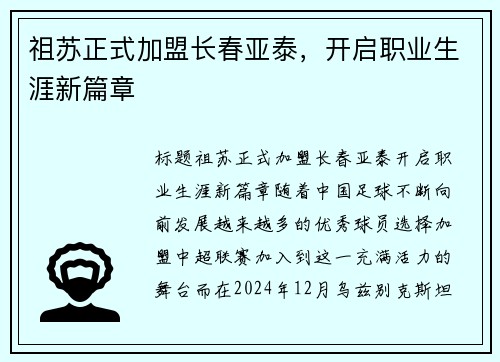 祖苏正式加盟长春亚泰，开启职业生涯新篇章

标题祖苏正式加盟长春亚泰开启职业生涯新篇章随着中国足球不断向前发展越来越多的优秀球员选择加盟中超联赛加入到这一充满活力的舞台而在2024年12月乌兹别克斯坦